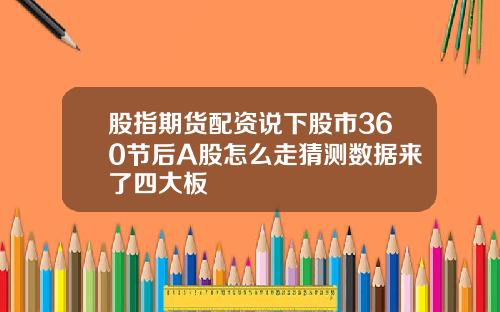 股指期货配资说下股市360节后A股怎么走猜测数据来了四大板